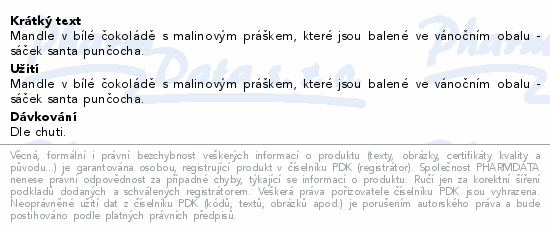 **Krátký text**
Mandle v bílé čokoládě s malinovým práškem, které jsou balené ve vánočním obalu - sáček santa punčocha.

**Užití**
Mandle v bílé čokoládě s malinovým práškem, které jsou balené ve vánočním obalu - sáček santa punčocha.

**Dávkování**
Dle chuti.

Věcná, formální i právní bezchybnost veškerých informací o produktu (texty, obrázky, certifikáty kvality a původu...) je garantována osobou, registrující produkt v číselníku PDK (registrátor). Společnost PHARMDATA nenese právní odpovědnost za případné chyby, týkající se informací o produktu. Ručí jen za korektní šíření podkladů dodaných a schválených registrátorem. Veškerá práva pořizovatele číselníku PDK jsou vyhrazena. Neoprávněné užití dat z číselníku PDK (kódů, textů, obrázků apod.) je porušením autorského práva a bude postihováno podle platných právních předpisů.